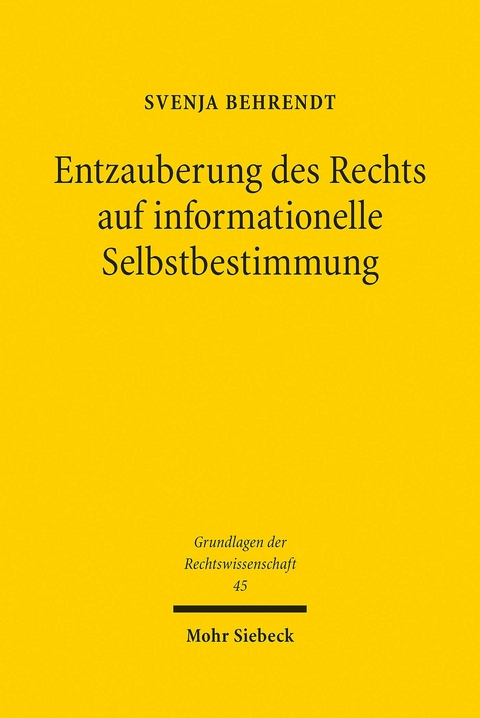 SVENJA BEHRENDT

Entzauberung des Rechts auf informationelle Selbstbestimmung

Grundlagen der Rechtswissenschaft
45

Mohr Siebeck